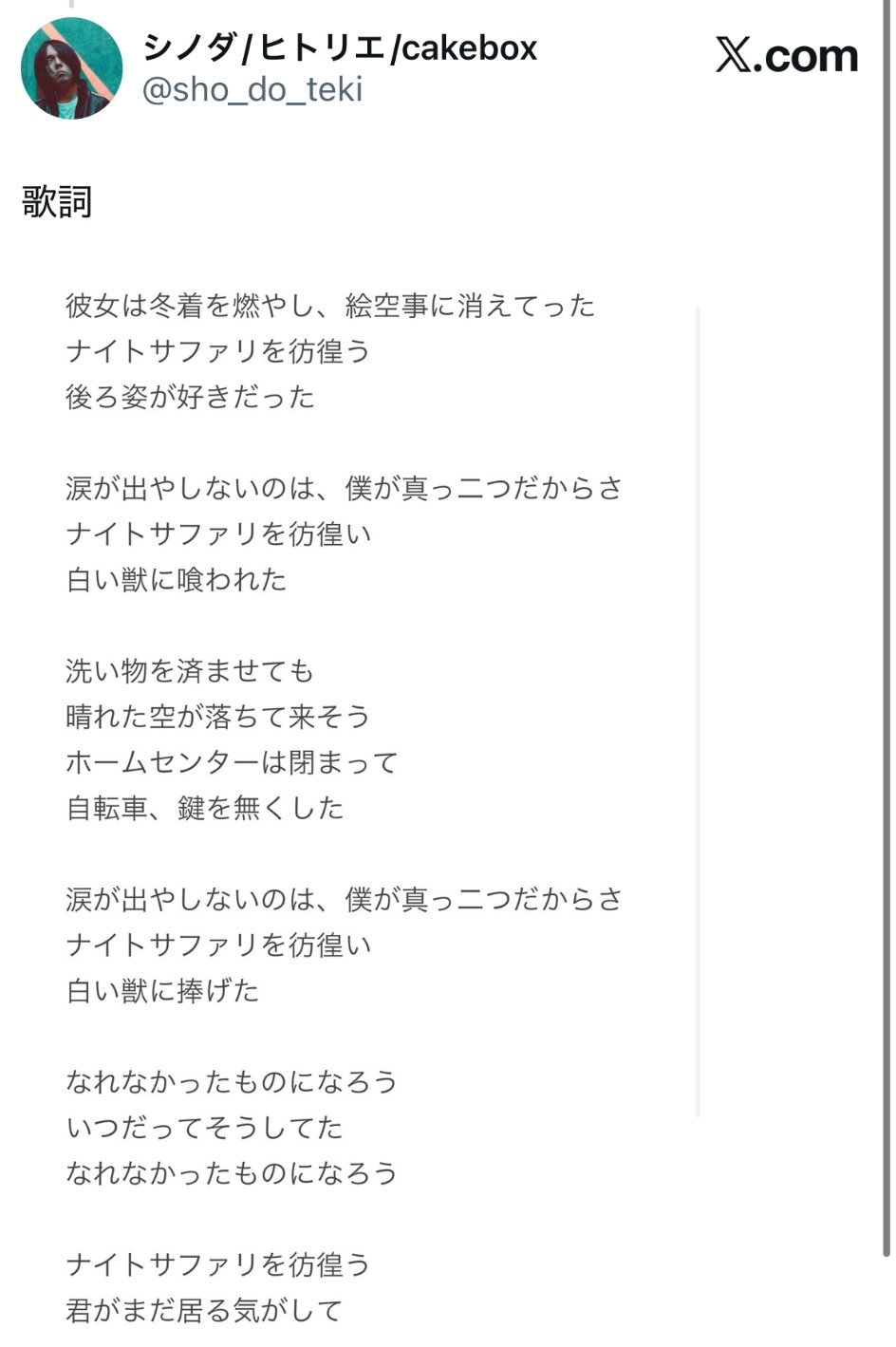 シノダ/ヒトリエ/cakebox
@sho_do_teki

X.com

歌詞

彼女は冬着を燃やし、絵空事に消えてった
ナイトサファリを彷徨う
後ろ姿が好きだった

涙が出やしないのは、僕が真っ二つだからさ
ナイトサファリを彷徨い
白い獣に喰われた

洗い物を済ませても
晴れた空が落ちて来そう
ホームセンターは閉まって
自転車、鍵を無くした

涙が出やしないのは、僕が真っ二つだからさ
ナイトサファリを彷徨い
白い獣に捧げた

なれなかったものになろう
いつだってそうしてた
なれなかったものになろう

ナイトサファリを彷徨う
君がまだ居る気がして